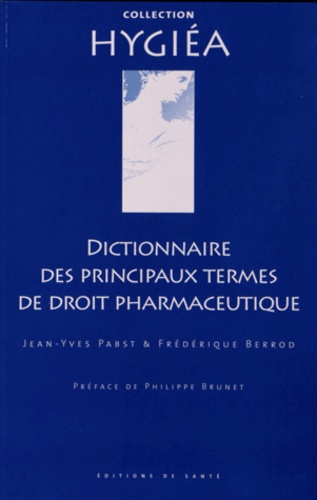 COLLECTION
HYGIÉA

DICTIONNAIRE DES PRINCIPAUX TERMES DE DROIT PHARMACEUTIQUE

JEAN-YVES PABST & FRÉDÉRIQUE BERROD

PRÉFACE DE PHILIPPE BRUNET

EDITIONS DE SANTÉ